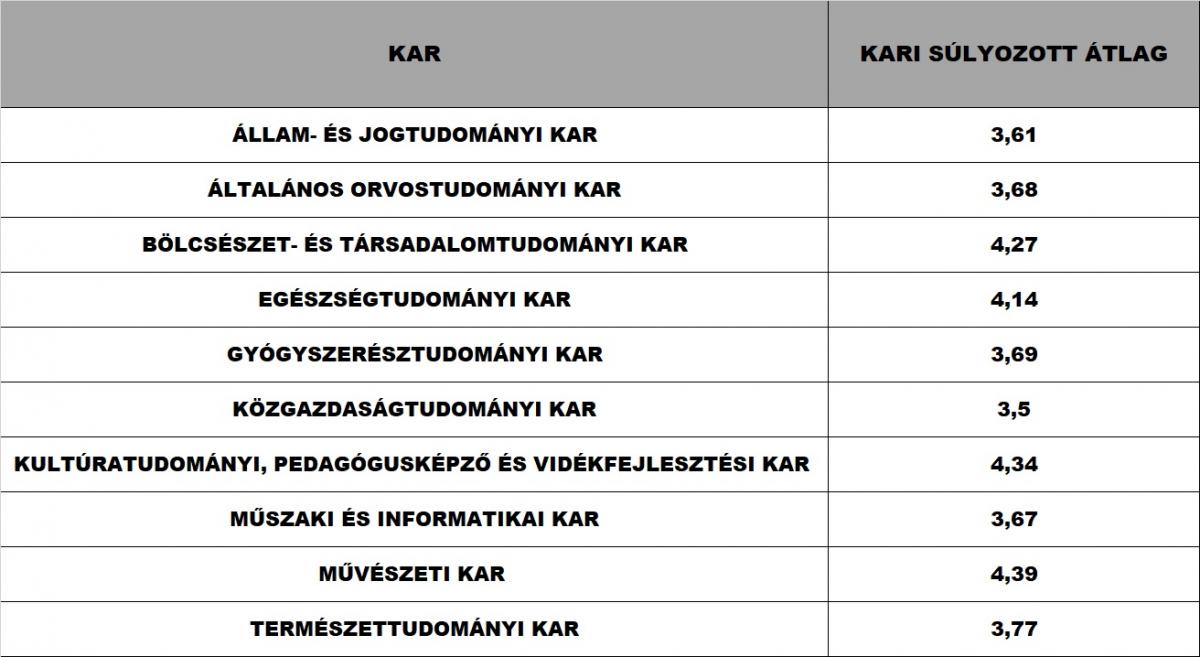 | KAR | KARI SÚLYOZOTT ÁTLAG |
|---|---|
| ÁLLAM- ÉS JOGTUDOMÁNYI KAR | 3,61 |
| ÁLTALÁNOS ORVOSTUDOMÁNYI KAR | 3,68 |
| BÖLCSÉSZET- ÉS TÁRSADALOMTUDOMÁNYI KAR | 4,27 |
| EGÉSZSÉGTUDOMÁNYI KAR | 4,14 |
| GYÓGYSZERÉSZTUDOMÁNYI KAR | 3,69 |
| KÖZGAZDASÁGTUDOMÁNYI KAR | 3,5 |
| KULTÚRATUDOMÁNYI, PEDAGÓGUSKÉPZŐ ÉS VIDÉKFEJLESZTÉSI KAR | 4,34 |
| MŰSZAKI ÉS INFORMATIKAI KAR | 3,67 |
| MŰVÉSZETI KAR | 4,39 |
| TERMÉSZETTUDOMÁNYI KAR | 3,77 |